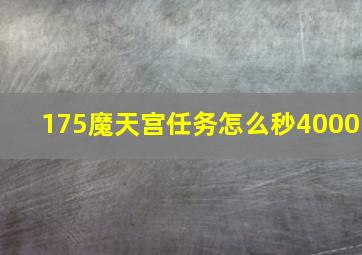 175魔天宫任务怎么秒4000